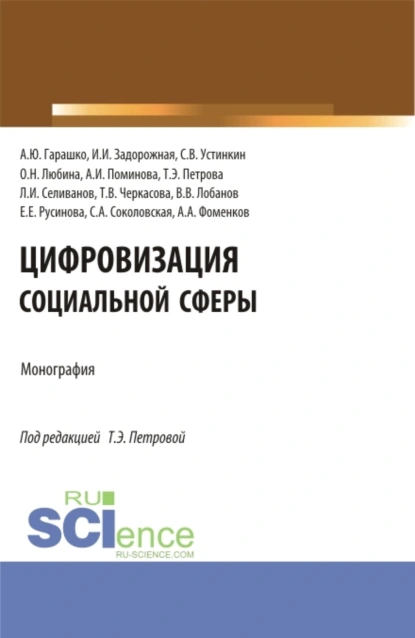 А.Ю. Гарашко, И.И. Задорожная, С.В. Устинкин
О.Н. Любина, А.И. Поминова, Т.Э. Петрова
Л.И. Селиванов, Т.В. Черкасова, В.В. Лобанов
Е.Е. Русинова, С.А. Соколовская, А.А. Фоменков

ЦИФРОВИЗАЦИЯ
СОЦИАЛЬНОЙ СФЕРЫ

Монография

Под редакцией Т.Э. Петровой

RU
SCIence
RU-SCIENCE.COM